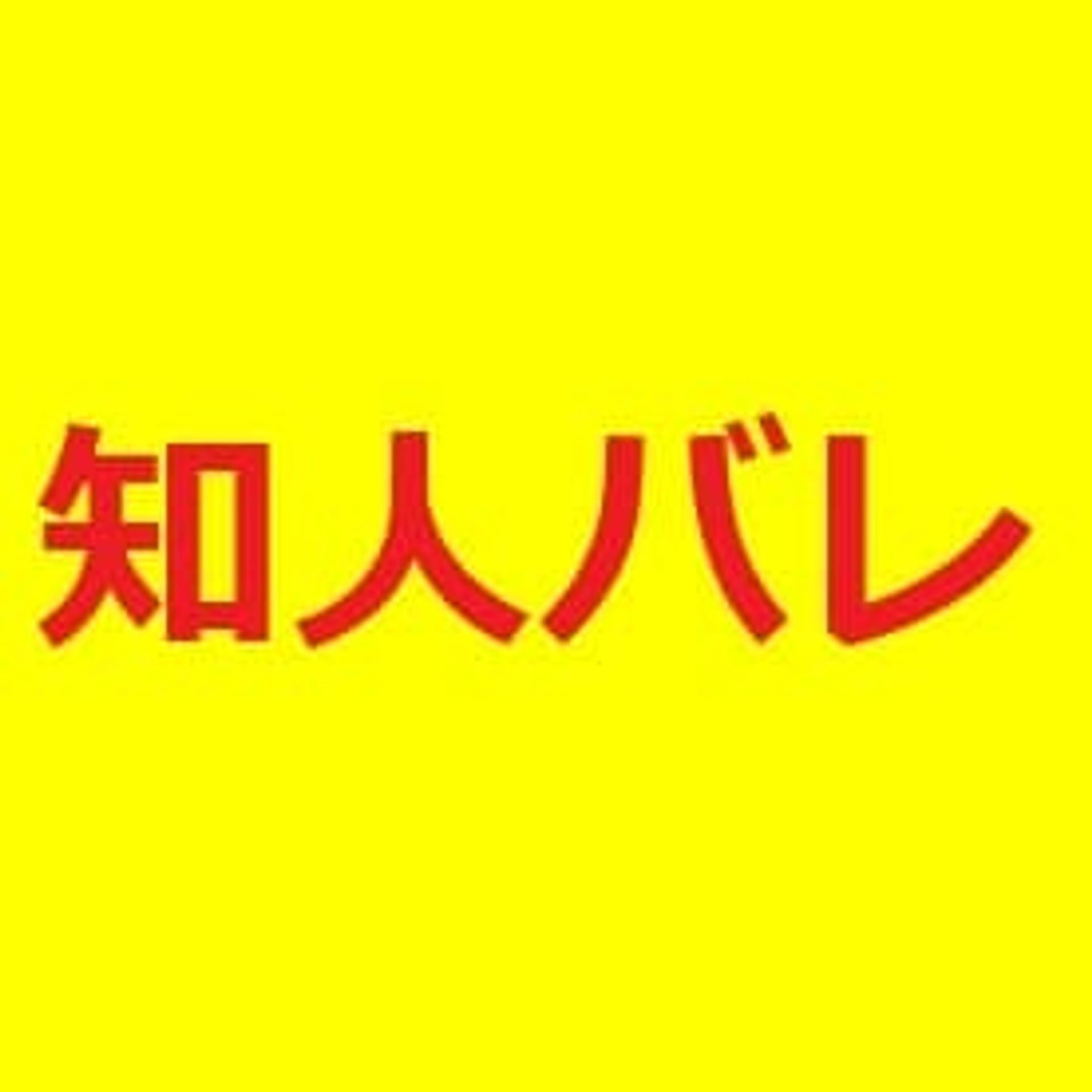 知人バレ